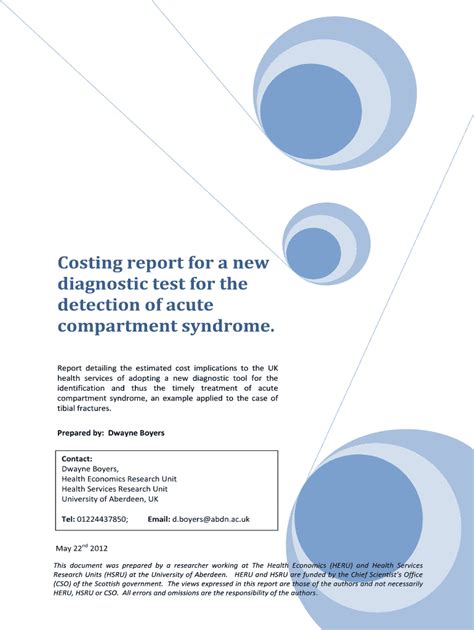 Costing report for a new diagnostic test for the detection of acute compartment syndrome.

Report detailing the estimated cost implications to the UK health services of adopting a new diagnostic tool for the identification and thus the timely treatment of acute compartment syndrome, an example applied to the case of tibial fractures.

Prepared by: Dwayne Boyers

Contact:
Dwayne Boyers,
Health Economics Research Unit
Health Services Research Unit
University of Aberdeen, UK

Tel: 01224437850; Email: d.boyers@abdn.ac.uk

May 22$^{nd}$ 2012

This document was prepared by a researcher working at The Health Economics (HERU) and Health Services Research Units (HSRU) at the University of Aberdeen. HERU and HSRU are funded by the Chief Scientist's Office (CSO) of the Scottish government. The views expressed in this report are those of the authors and not necessarily HERU, HSRU or CSO. All errors and omissions are the responsibility of the authors.